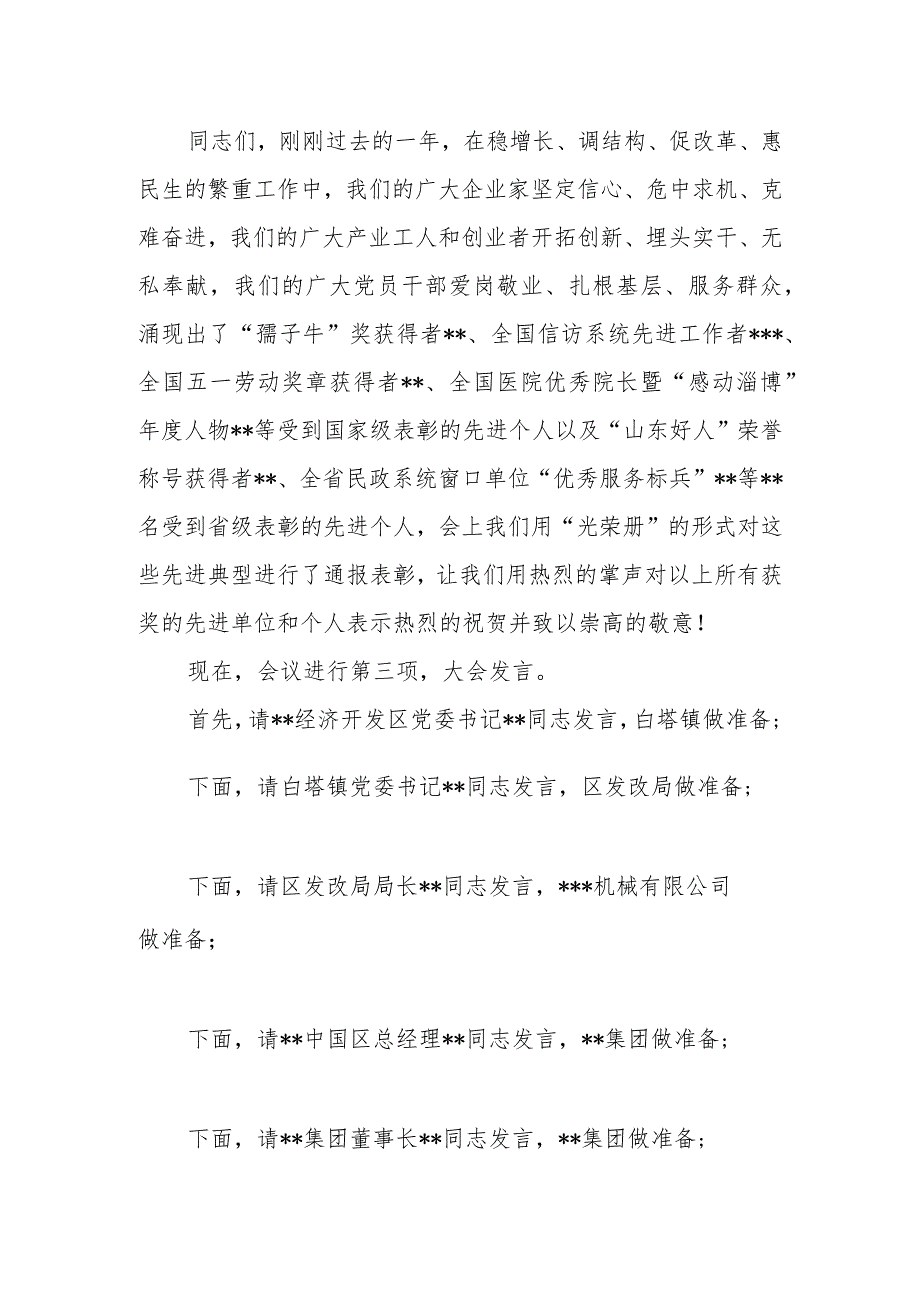 同志们，刚刚过去的一年，在稳增长、调结构、促改革、惠民生的繁重工作中，我们的广大企业家坚定信心、危中求机、克难奋进，我们的广大产业工人和创业者开拓创新、埋头实干、无私奉献，我们的广大党员干部爱岗敬业、扎根基层、服务群众，涌现出了“孺子牛”奖获得者**、全国信访系统先进工作者***、全国五一劳动奖章获得者**、全国医院优秀院长暨“感动淄博”年度人物**等受到国家级表彰的先进个人以及“山东好人”荣誉称号获得者**、全省民政系统窗口单位“优秀服务标兵”**等**名受到省级表彰的先进个人，会上我们用“光荣册”的形式对这些先进典型进行了通报表彰，让我们用热烈的掌声对以上所有获奖的先进单位和个人表示热烈的祝贺并致以崇高的敬意！

现在，会议进行第三项，大会发言。

首先，请**经济开发区党委书记**同志发言，白塔镇做准备；

下面，请白塔镇党委书记**同志发言，区发改局做准备；

下面，请区发改局局长**同志发言，***机械有限公司做准备；

下面，请**中国区总经理**同志发言，**集团做准备；

下面，请**集团董事长**同志发言，**集团做准备；